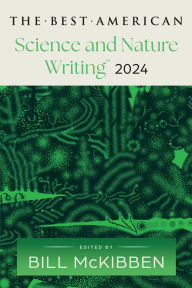 THE·BEST·AMERICAN

Science and Nature Writing™ 2024

EDITED BY

BILL McKIBBEN